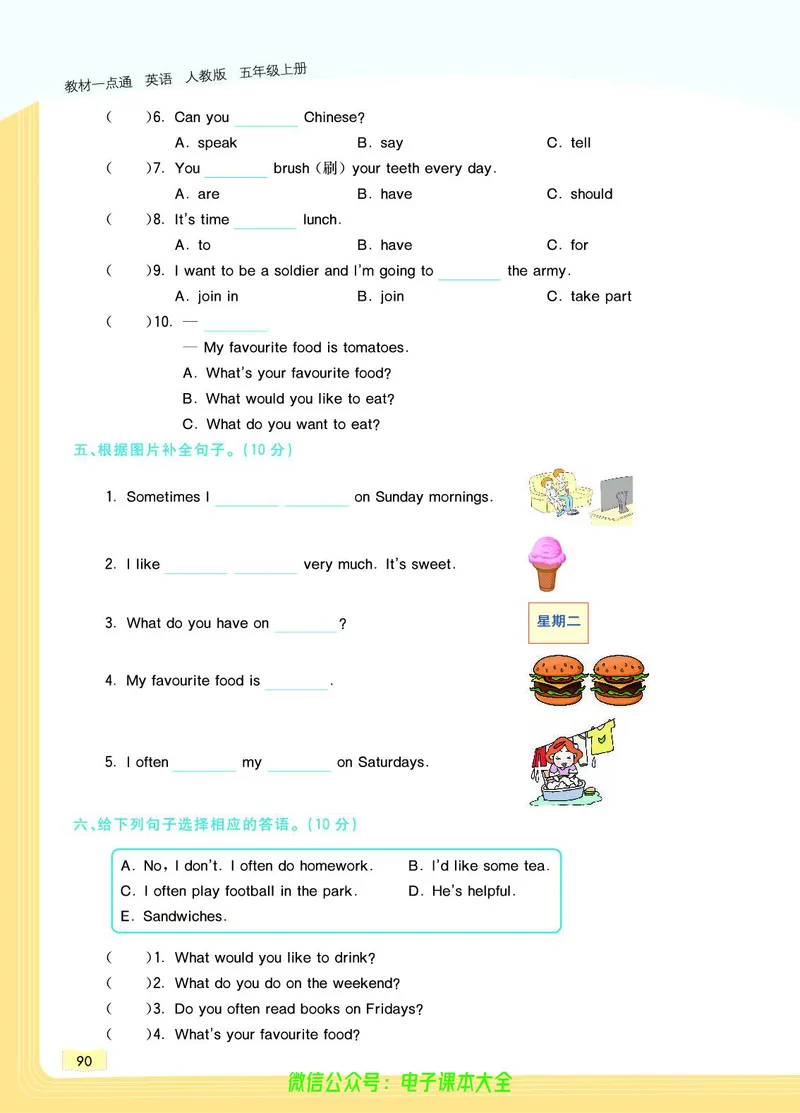 教材一点通 英语 人教版 五年级上册

( )6. Can you ________ Chinese?
A. speak B. say C. tell

( )7. You ________ brush（刷）your teeth every day.
A. are B. have C. should

( )8. It's time ________ lunch.
A. to B. have C. for

( )9. I want to be a soldier and I'm going to ________ the army.
A. join in B. join C. take part

( )10. — ________
— My favourite food is tomatoes.
A. What's your favourite food?
B. What would you like to eat?
C. What do you want to eat?

五、根据图片补全句子。(10 分)

1. Sometimes I ________ ________ on Sunday mornings.

2. I like ________ ________ very much. It's sweet.

3. What do you have on ________?

星期二

4. My favourite food is ________.

5. I often ________ my ________ on Saturdays.

六、给下列句子选择相应的答语。(10 分)

A. No, I don't. I often do homework. B. I'd like some tea.
C. I often play football in the park. D. He's helpful.
E. Sandwiches.

( )1. What would you like to drink?
( )2. What do you do on the weekend?
( )3. Do you often read books on Fridays?
( )4. What's your favourite food?

90

微信公众号：电子课本大全